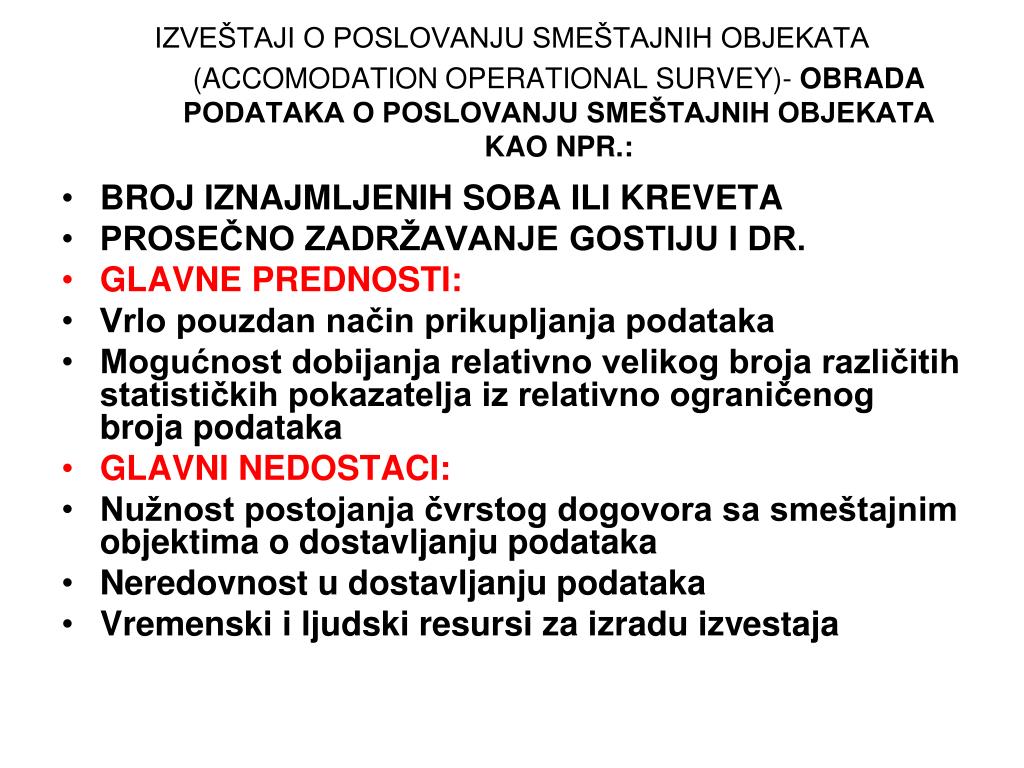 IZVEŠTAJI O POSLOVANJU SMEŠTAJNIH OBJEKATA (ACCOMODATION OPERATIONAL SURVEY)- OBRADA PODATAKA O POSLOVANJU SMEŠTAJNIH OBJEKATA KAO NPR.:

• BROJ IZNAJMLJENIH SOBA ILI KREVETA
• PROSEČNO ZADRŽAVANJE GOSTIJU I DR.
• GLAVNE PREDNOSTI:
• Vrlo pouzdan način prikupljanja podataka
• Mogućnost dobijanja relativno velikog broja različitih statističkih pokazatelja iz relativno ograničenog broja podataka
• GLAVNI NEDOSTACI:
• Nužnost postojanja čvrstog dogovora sa smeštajnim objektima o dostavljanju podataka
• Neredovnost u dostavljanju podataka
• Vremenski i ljudski resursi za izradu izvestaja